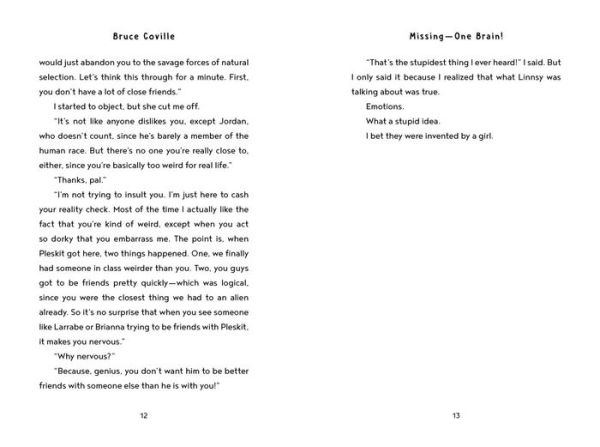 Bruce Coville

would just abandon you to the savage forces of natural selection. Let's think this through for a minute. First, you don't have a lot of close friends."

I started to object, but she cut me off.

"It's not like anyone dislikes you, except Jordan, who doesn't count, since he's barely a member of the human race. But there's no one you're really close to, either, since you're basically too weird for real life."

"Thanks, pal."

"I'm not trying to insult you. I'm just here to cash your reality check. Most of the time I actually like the fact that you're kind of weird, except when you act so dorky that you embarrass me. The point is, when Pleskit got here, two things happened. One, we finally had someone in class weirder than you. Two, you guys got to be friends pretty quickly—which was logical, since you were the closest thing we had to an alien already. So it's no surprise that when you see someone like Larrabe or Brianna trying to be friends with Pleskit, it makes you nervous."

"Why nervous?"

"Because, genius, you don't want him to be better friends with someone else than he is with you!"

12

Missing—One Brain!

"That's the stupidest thing I ever heard!" I said. But I only said it because I realized that what Linnsy was talking about was true.

Emotions.

What a stupid idea.

I bet they were invented by a girl.

13